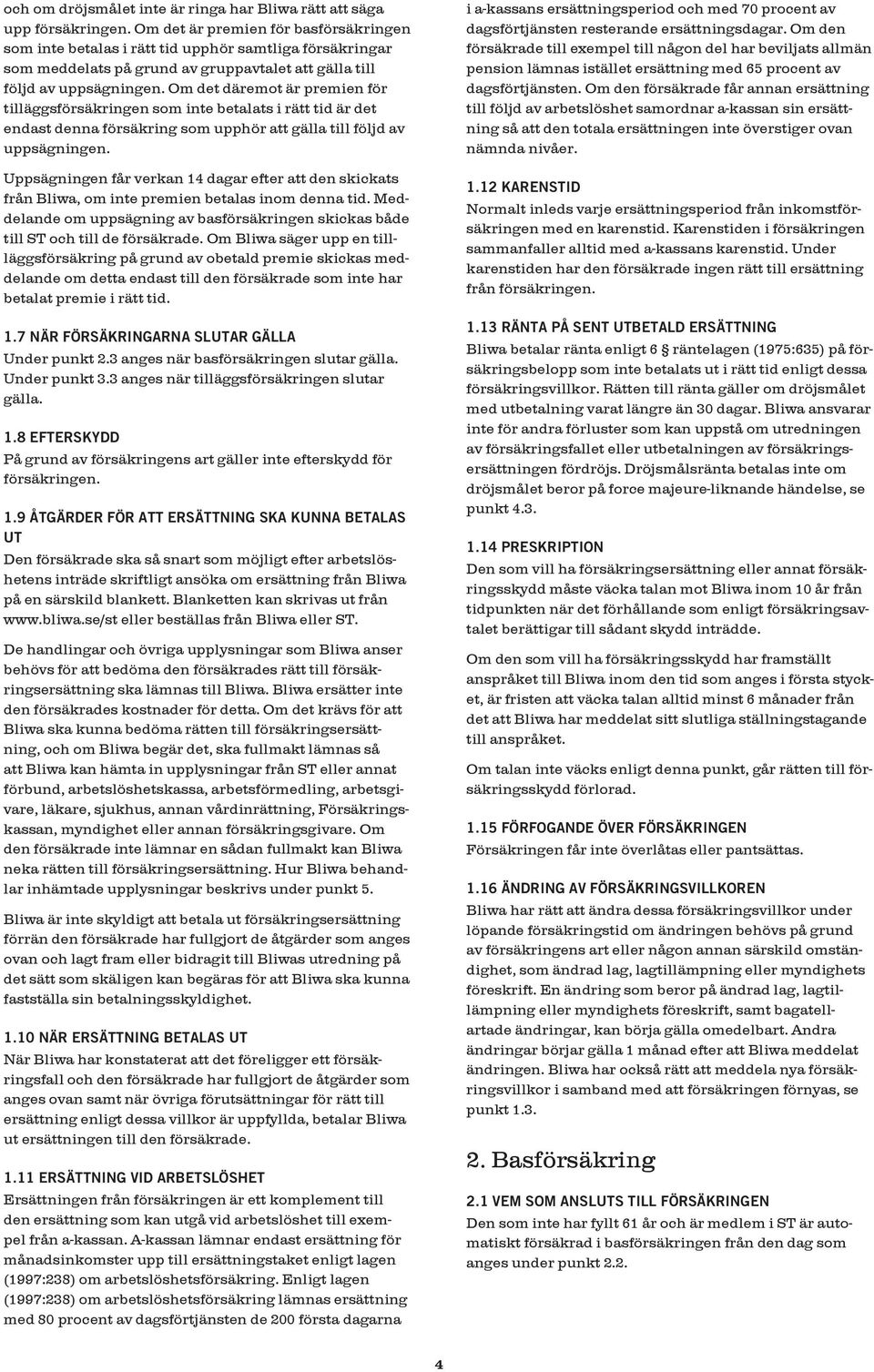 och om dröjsmålet inte är ringa har Bliwa rätt att säga upp försäkringen. Om det är premien för basförsäkringen som inte betalas i rätt tid upphör samtliga försäkringar som meddelats på grund av gruppavtalet att gälla till följd av uppsägningen. Om det däremot är premien för tilläggsförsäkringen som inte betalats i rätt tid är det endast denna försäkring som upphör att gälla till följd av uppsägningen.

Uppsägningen får verkan 14 dagar efter att den skickats från Bliwa, om inte premien betalas inom denna tid. Meddelande om uppsägning av basförsäkringen skickas både till ST och till de försäkrade. Om Bliwa säger upp en tilläggsförsäkring på grund av obetald premie skickas meddelande om detta endast till den försäkrade som inte har betalat premie i rätt tid.

1.7 NÄR FÖRSÄKRINGARNA SLUTAR GÄLLA
Under punkt 2.3 anges när basförsäkringen slutar gälla. Under punkt 3.3 anges när tilläggsförsäkringen slutar gälla.

1.8 EFTERSKYDD
På grund av försäkringens art gäller inte efterskydd för försäkringen.

1.9 ÅTGÄRDER FÖR ATT ERSÄTTNING SKA KUNNA BETALAS UT
Den försäkrade ska så snart som möjligt efter arbetslöshetens inträde skriftligt ansöka om ersättning från Bliwa på en särskild blankett. Blanketten kan skrivas ut från www.bliwa.se/st eller beställas från Bliwa eller ST.

De handlingar och övriga upplysningar som Bliwa anser behövs för att bedöma den försäkrades rätt till försäkringsersättning ska lämnas till Bliwa. Bliwa ersätter inte den försäkrades kostnader för detta. Om det krävs för att Bliwa ska kunna bedöma rätten till försäkringsersättning, och om Bliwa begär det, ska fullmakt lämnas så att Bliwa kan hämta in upplysningar från ST eller annat förbund, arbetslöshetskassa, arbetsförmedling, arbetsgivare, läkare, sjukhus, annan vårdinrättning, Försäkringskassan, myndighet eller annan försäkringsgivare. Om den försäkrade inte lämnar en sådan fullmakt kan Bliwa neka rätten till försäkringsersättning. Hur Bliwa behandlar inhämtade upplysningar beskrivs under punkt 5.

Bliwa är inte skyldigt att betala ut försäkringsersättning förrän den försäkrade har fullgjort de åtgärder som anges ovan och lagt fram eller bidragit till Bliwas utredning på det sätt som skäligen kan begäras för att Bliwa ska kunna fastställa sin betalningsskyldighet.

1.10 NÄR ERSÄTTNING BETALAS UT
När Bliwa har konstaterat att det föreligger ett försäkringsfall och den försäkrade har fullgjort de åtgärder som anges ovan samt när övriga förutsättningar för rätt till ersättning enligt dessa villkor är uppfyllda, betalar Bliwa ut ersättningen till den försäkrade.

1.11 ERSÄTTNING VID ARBETSLÖSHET
Ersättningen från försäkringen är ett komplement till den ersättning som kan utgå vid arbetslöshet till exempel från a-kassan. A-kassan lämnar endast ersättning för månadsinkomster upp till ersättningstaket enligt lagen (1997:238) om arbetslöshetsförsäkring. Enligt lagen (1997:238) om arbetslöshetsförsäkring lämnas ersättning med 80 procent av dagsförtjänsten de 200 första dagarna i a-kassans ersättningsperiod och med 70 procent av dagsförtjänsten resterande ersättningsdagar. Om den försäkrade till exempel till någon del har beviljats allmän pension lämnas istället ersättning med 65 procent av dagsförtjänsten. Om den försäkrade får annan ersättning till följd av arbetslöshet samordnar a-kassan sin ersättning så att den totala ersättningen inte överstiger ovan nämnda nivåer.

1.12 KARENSTID
Normalt inleds varje ersättningsperiod från inkomstförsäkringen med en karenstid. Karenstiden i försäkringen sammanfaller alltid med a-kassans karenstid. Under karenstiden har den försäkrade ingen rätt till ersättning från försäkringen.

1.13 RÄNTA PÅ SENT UTBETALD ERSÄTTNING
Bliwa betalar ränta enligt 6 § räntelagen (1975:635) på försäkringsbelopp som inte betalats ut i rätt tid enligt dessa försäkringsvillkor. Rätten till ränta gäller om dröjsmålet med utbetalning varat längre än 30 dagar. Bliwa ansvarar inte för andra förluster som kan uppstå om utredningen av försäkringsfallet eller utbetalningen av försäkringsersättningen fördröjs. Dröjsmålsränta betalas inte om dröjsmålet beror på force majeure-liknande händelse, se punkt 4.3.

1.14 PRESKRIPTION
Den som vill ha försäkringsersättning eller annat försäkringsskydd måste väcka talan mot Bliwa inom 10 år från tidpunkten när det förhållande som enligt försäkringsavtalet berättigar till sådant skydd inträdde.

Om den som vill ha försäkringsskydd har framställt anspråket till Bliwa inom den tid som anges i första stycket, är fristen att väcka talan alltid minst 6 månader från det att Bliwa har meddelat sitt slutliga ställningstagande till anspråket.

Om talan inte väcks enligt denna punkt, går rätten till försäkringsskydd förlorad.

1.15 FÖRFOGANDE ÖVER FÖRSÄKRINGEN
Försäkringen får inte överlåtas eller pantsättas.

1.16 ÄNDRING AV FÖRSÄKRINGSVILLKOREN
Bliwa har rätt att ändra dessa försäkringsvillkor under löpande försäkringstid om ändringen behövs på grund av försäkringens art eller någon annan särskild omständighet, som ändrad lag, lagtillämpning eller myndighets föreskrift. En ändring som beror på ändrad lag, lagtillämpning eller myndighets föreskrift, samt bagatellartade ändringar, kan börja gälla omedelbart. Andra ändringar börjar gälla 1 månad efter att Bliwa meddelat ändringen. Bliwa har också rätt att meddela nya försäkringsvillkor i samband med att försäkringen förnyas, se punkt 1.3.

2. Basförsäkring

2.1 VEM SOM ANSLUTS TILL FÖRSÄKRINGEN
Den som inte har fyllt 61 år och är medlem i ST är automatiskt försäkrad i basförsäkringen från den dag som anges under punkt 2.2.

4